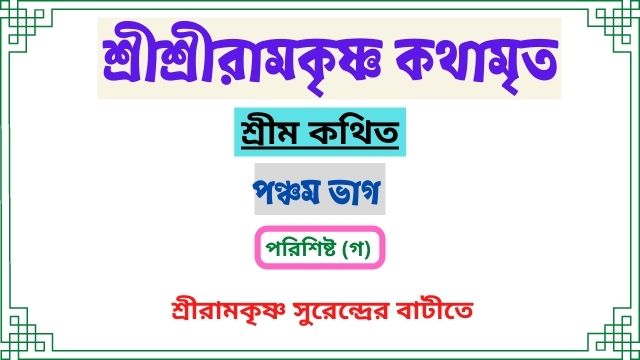 শ্রীশ্রীরামকৃষ্ণ কথামৃত

শ্রীম কথিত

পঞ্চম ভাগ

পরিশিষ্ট (গ)

শ্রীরামকৃষ্ণ সুরেন্দ্রের বাটীতে